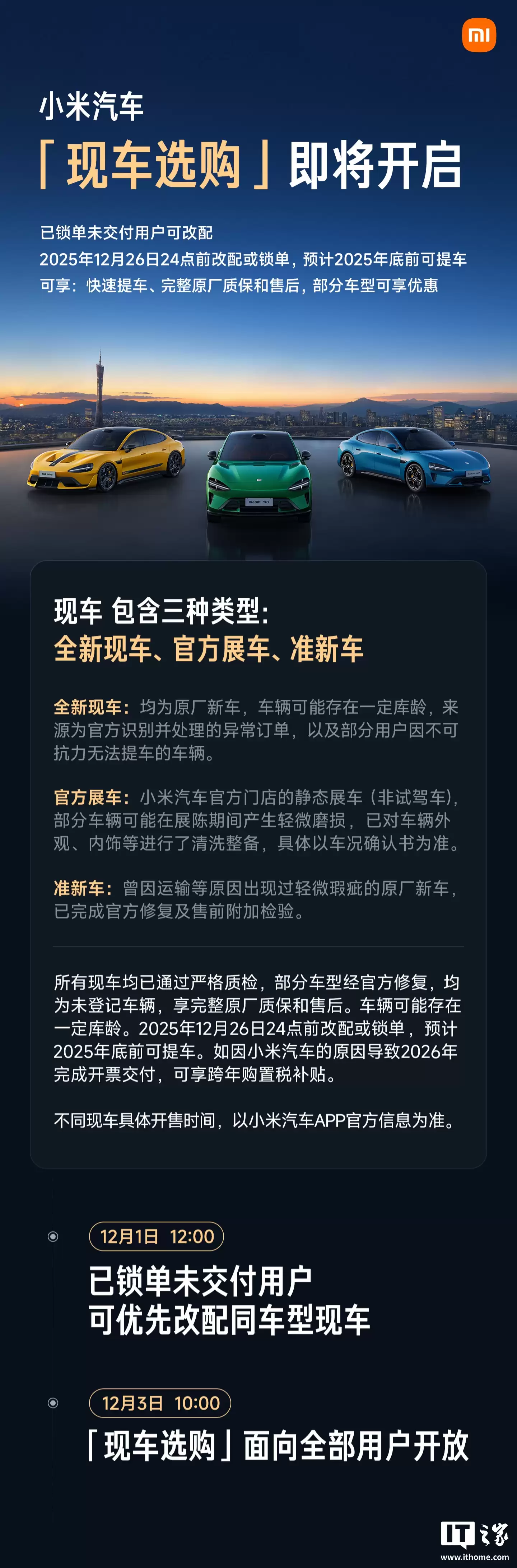 mi

小米汽车

「现车选购」即将开启

已锁单未交付用户可改配
2025年12月26日24点前改配或锁单，预计2025年底前可提车
可享：快速提车、完整原厂质保和售后，部分车型可享优惠

现车 包含三种类型：
全新现车、官方展车、准新车

全新现车：均为原厂新车，车辆可能存在一定库龄，来源为官方识别并处理的异常订单，以及部分用户因不可抗力无法提车的车辆。

官方展车：小米汽车官方门店的静态展车（非试驾车），部分车辆可能在展陈期间产生轻微磨损，已对车辆外观、内饰等进行了清洗整备，具体以车况确认书为准。

准新车：曾因运输等原因出现过轻微瑕疵的原厂新车，已完成官方修复及售前附加检验。

所有现车均已通过严格质检，部分车型经官方修复，均为未登记车辆，享完整原厂质保和售后。车辆可能存在一定库龄。2025年12月26日24点前改配或锁单，预计2025年底前可提车。如因小米汽车的原因导致2026年完成开票交付，可享跨年购置税补贴。

不同现车具体开售时间，以小米汽车APP官方信息为准。

12月1日 12:00
已锁单未交付用户
可优先改配同车型现车

12月3日 10:00
「现车选购」面向全部用户开放

IT之家
www.ithome.com